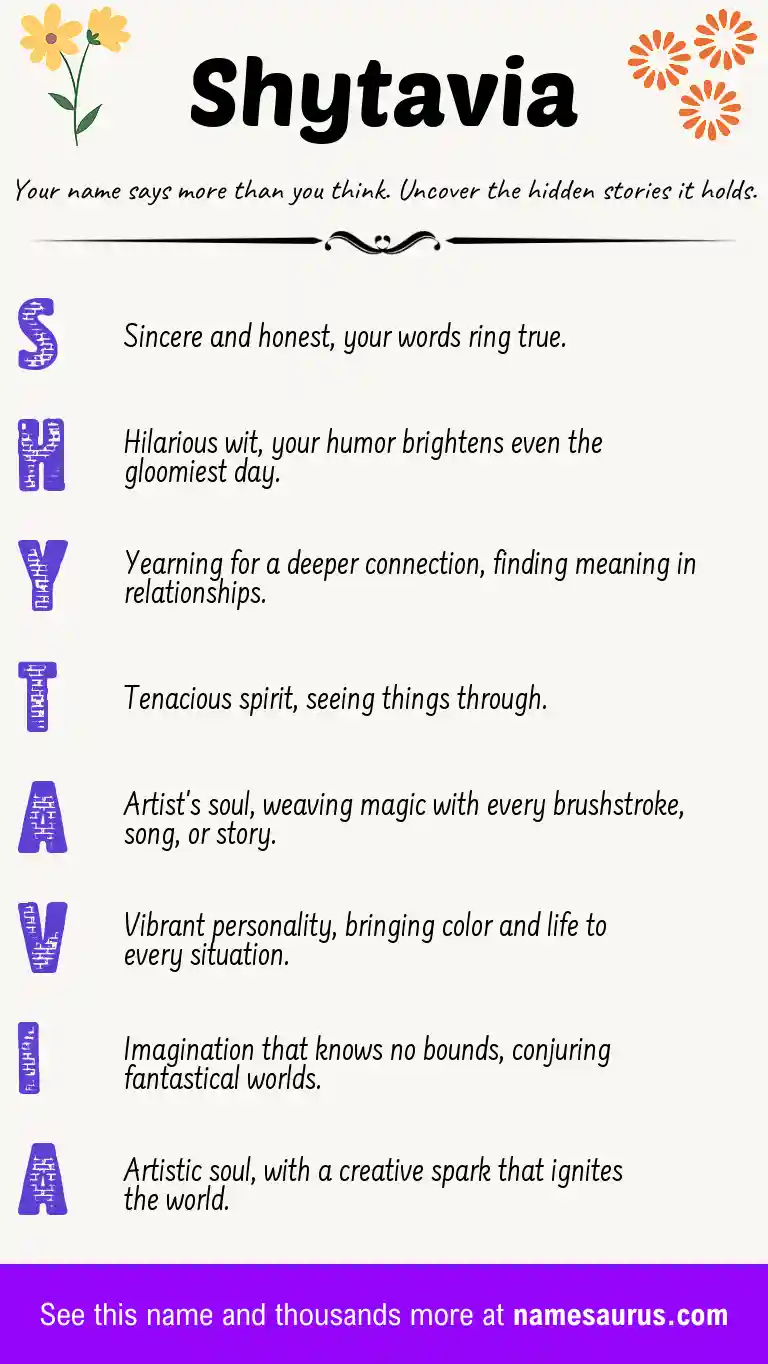 Shytavia

Your name says more than you think. Uncover the hidden stories it holds.

S

Sincere and honest, your words ring true.

H

Hilarious wit, your humor brightens even the gloomiest day.

Y

Yearning for a deeper connection, finding meaning in relationships.

T

Tenacious spirit, seeing things through.

A

Artist's soul, weaving magic with every brushstroke, song, or story.

V

Vibrant personality, bringing color and life to every situation.

I

Imagination that knows no bounds, conjuring fantastical worlds.

A

Artistic soul, with a creative spark that ignites the world.

See this name and thousands more at namesaurus.com